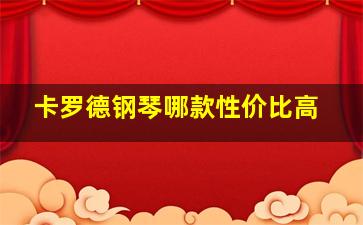 卡罗德钢琴哪款性价比高